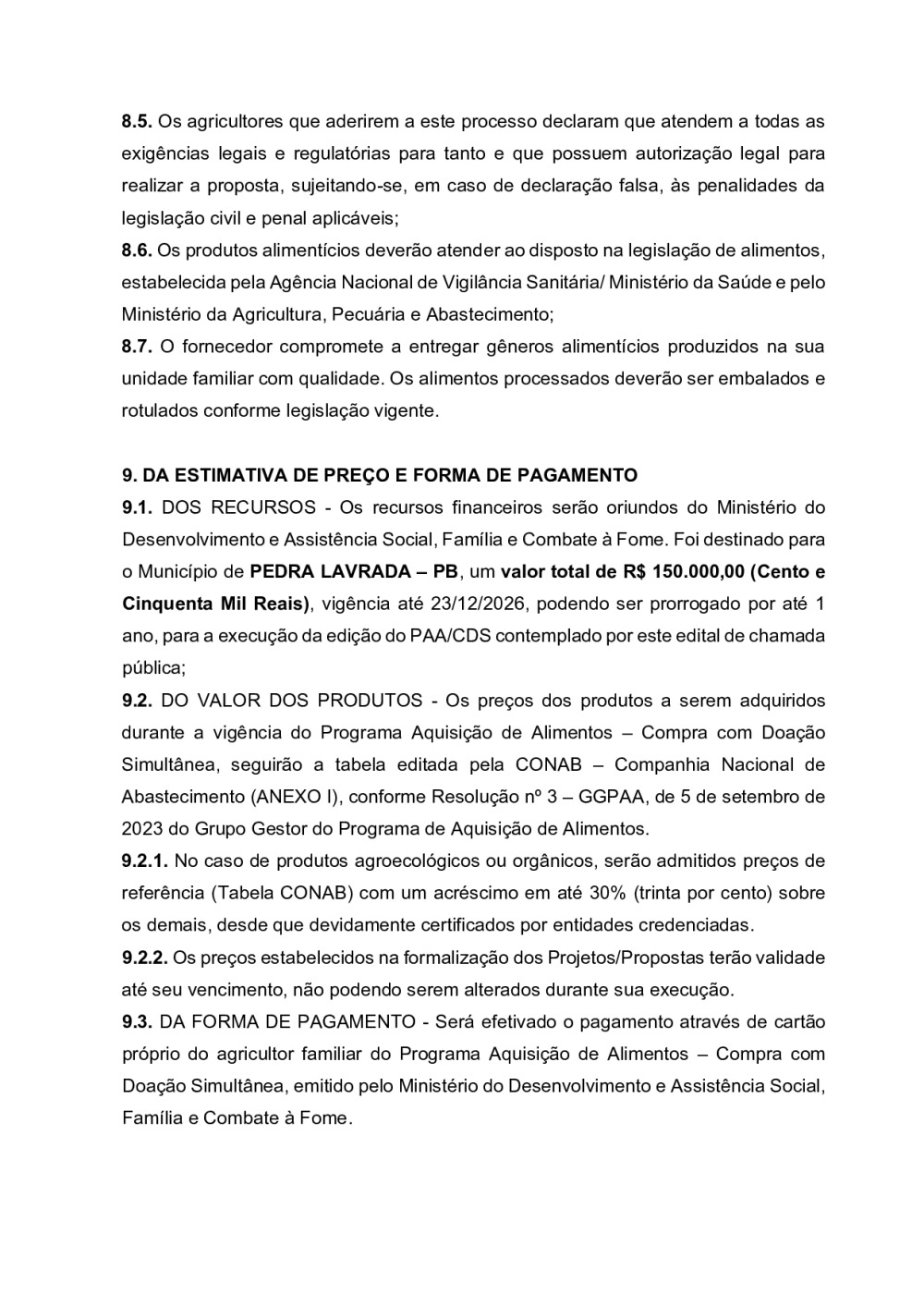 8.5. Os agricultores que aderirem a este processo declaram que atendem a todas as exigências legais e regulatórias para tanto e que possuem autorização legal para realizar a proposta, sujeitando-se, em caso de declaração falsa, às penalidades da legislação civil e penal aplicáveis;
8.6. Os produtos alimentícios deverão atender ao disposto na legislação de alimentos, estabelecida pela Agência Nacional de Vigilância Sanitária/ Ministério da Saúde e pelo Ministério da Agricultura, Pecuária e Abastecimento;
8.7. O fornecedor compromete a entregar gêneros alimentícios produzidos na sua unidade familiar com qualidade. Os alimentos processados deverão ser embalados e rotulados conforme legislação vigente.

9. DA ESTIMATIVA DE PREÇO E FORMA DE PAGAMENTO
9.1. DOS RECURSOS - Os recursos financeiros serão oriundos do Ministério do Desenvolvimento e Assistência Social, Família e Combate à Fome. Foi destinado para o Município de PEDRA LAVRADA – PB, um valor total de R$ 150.000,00 (Cento e Cinquenta Mil Reais), vigência até 23/12/2026, podendo ser prorrogado por até 1 ano, para a execução da edição do PAA/CDS contemplado por este edital de chamada pública;
9.2. DO VALOR DOS PRODUTOS - Os preços dos produtos a serem adquiridos durante a vigência do Programa Aquisição de Alimentos – Compra com Doação Simultânea, seguirão a tabela editada pela CONAB – Companhia Nacional de Abastecimento (ANEXO I), conforme Resolução nº 3 – GGPAA, de 5 de setembro de 2023 do Grupo Gestor do Programa de Aquisição de Alimentos.
9.2.1. No caso de produtos agroecológicos ou orgânicos, serão admitidos preços de referência (Tabela CONAB) com um acréscimo em até 30% (trinta por cento) sobre os demais, desde que devidamente certificados por entidades credenciadas.
9.2.2. Os preços estabelecidos na formalização dos Projetos/Propostas terão validade até seu vencimento, não podendo serem alterados durante sua execução.
9.3. DA FORMA DE PAGAMENTO - Será efetivado o pagamento através de cartão próprio do agricultor familiar do Programa Aquisição de Alimentos – Compra com Doação Simultânea, emitido pelo Ministério do Desenvolvimento e Assistência Social, Família e Combate à Fome.